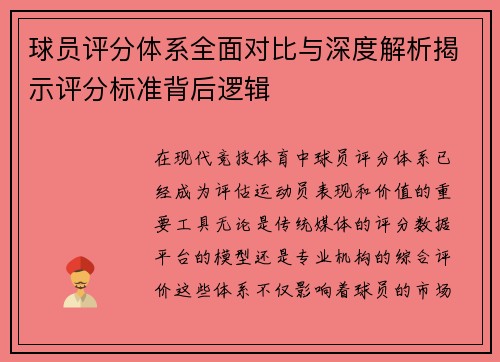 球员评分体系全面对比与深度解析揭示评分标准背后逻辑

在现代竞技体育中球员评分体系已经成为评估运动员表现和价值的重要工具无论是传统媒体的评分数据平台的模型还是专业机构的综合评价这些体系不仅影响着球员的市场